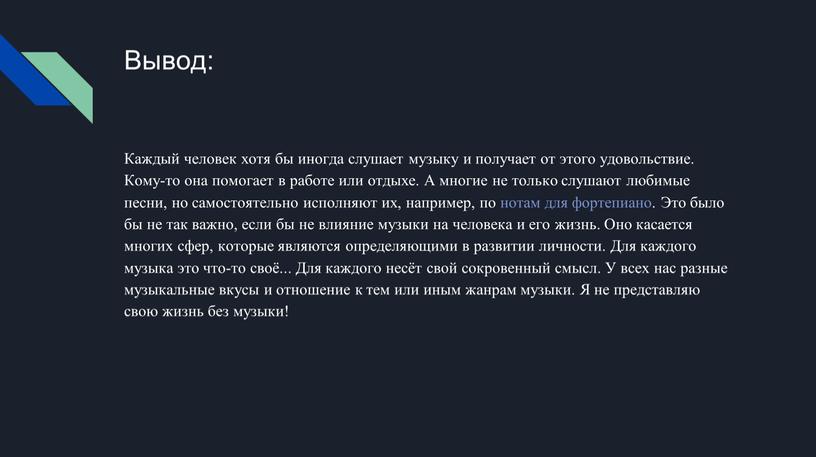 Вывод:

Каждый человек хотя бы иногда слушает музыку и получает от этого удовольствие. Кому-то она помогает в работе или отдыхе. А многие не только слушают любимые песни, но самостоятельно исполняют их, например, по нотам для фортепиано. Это было бы не так важно, если бы не влияние музыки на человека и его жизнь. Оно касается многих сфер, которые являются определяющими в развитии личности. Для каждого музыка это что-то своё... Для каждого несёт свой сокровенный смысл. У всех нас разные музыкальные вкусы и отношение к тем или иным жанрам музыки. Я не представляю свою жизнь без музыки!